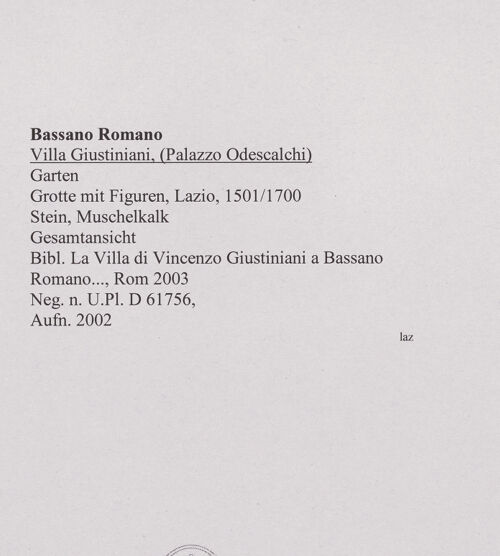 Bassano Romano
Villa Giustiniani, (Palazzo Odescalchi)
Garten
Grotte mit Figuren, Lazio, 1501/1700
Stein, Muschelkalk
Gesamtansicht
Bibl. La Villa di Vincenzo Giustiniani a Bassano Romano..., Rom 2003
Neg. n. U.Pl. D 61756,
Aufn. 2002

laz